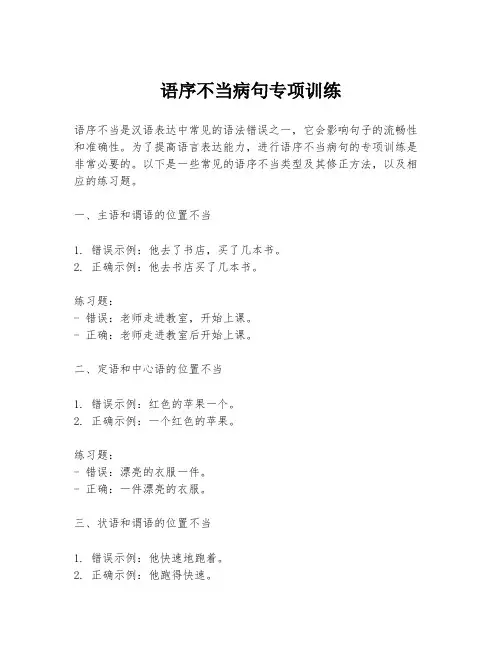 语序不当病句专项训练

语序不当是汉语表达中常见的语法错误之一，它会影响句子的流畅性和准确性。为了提高语言表达能力，进行语序不当病句的专项训练是非常必要的。以下是一些常见的语序不当类型及其修正方法，以及相应的练习题。

一、主语和谓语的位置不当

1. 错误示例：他去了书店，买了几本书。
2. 正确示例：他去书店买了几本书。

练习题：
- 错误：老师走进教室，开始上课。
- 正确：老师走进教室后开始上课。

二、定语和中心语的位置不当

1. 错误示例：红色的苹果一个。
2. 正确示例：一个红色的苹果。

练习题：
- 错误：漂亮的衣服一件。
- 正确：一件漂亮的衣服。

三、状语和谓语的位置不当

1. 错误示例：他快速地跑着。
2. 正确示例：他跑得快速。